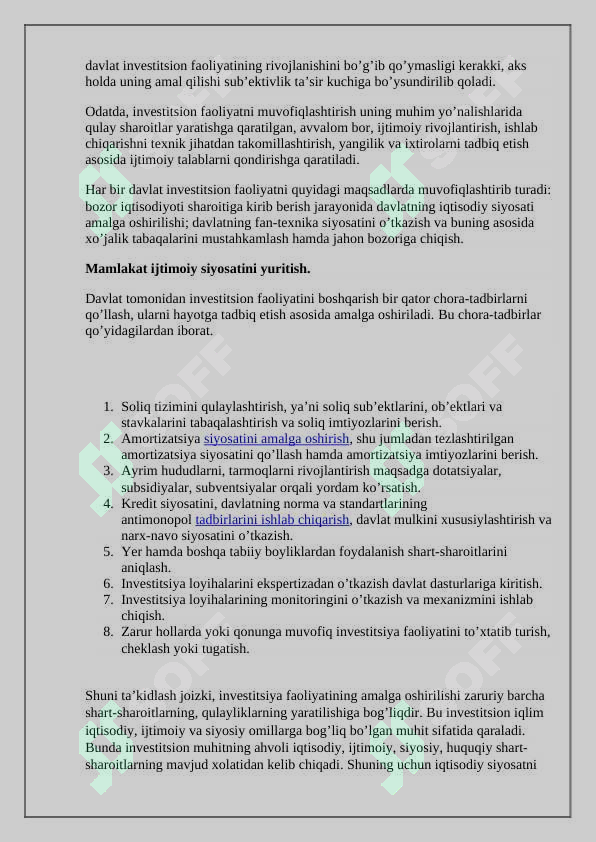 davlat investitsion faoliyatining rivojlanishini bo’g’ib qo’ymasligi kerakki, aks holda uning amal qilishi sub’ektivlik ta’sir kuchiga bo’ysundirilib qoladi.

Odatda, investitsion faoliyatni muvofiqlashtirish uning muhim yo’nalishlarida qulay sharoitlar yaratishga qaratilgan, avvalom bor, ijtimoiy rivojlantirish, ishlab chiqarishni texnik jihatdan takomillashtirish, yangilik va ixtirolarni tadbiq etish asosida ijtimoiy talablarni qondirishga qaratiladi.

Har bir davlat investitsion faoliyatni quyidagi maqsadlarda muvofiqlashtirib turadi: bozor iqtisodiyoti sharoitiga kirib berish jarayonida davlatning iqtisodiy siyosati amalga oshirilishi; davlatning fan-texnika siyosatini o’tkazish va buning asosida xo’jalik tabaqalarini mustahkamlash hamda jahon bozoriga chiqish.

Mamlakat ijtimoiy siyosatini yuritish.

Davlat tomonidan investitsion faoliyatini boshqarish bir qator chora-tadbirlarni qo’llash, ularni hayotga tadbiq etish asosida amalga oshiriladi. Bu chora-tadbirlar qo’yidagilardan iborat.

1. Soliq tizimini qulaylashtirish, ya’ni soliq sub’ektlarini, ob’ektlari va stavkalarini tabaqalashtirish va soliq imtiyozlarini berish.
2. Amortizatsiya siyosatini amalga oshirish, shu jumladan tezlashtirilgan amortizatsiya siyosatini qo’llash hamda amortizatsiya imtiyozlarini berish.
3. Ayrim hududlarni, tarmoqlarni rivojlantirish maqsadga dotatsiyalar, subsidiyalar, subventsiyalar orqali yordam ko’rsatish.
4. Kredit siyosatini, davlatning norma va standartlarining antimonopol tadbirlarini ishlab chiqarish, davlat mulkini xususiylashtirish va narx-navo siyosatini o’tkazish.
5. Yer hamda boshqa tabiiy boyliklardan foydalanish shart-sharoitlarini aniqlash.
6. Investitsiya loyihalarini ekspertizadan o’tkazish davlat dasturlariga kiritish.
7. Investitsiya loyihalarining monitoringini o’tkazish va mexanizmini ishlab chiqish.
8. Zarur hollarda yoki qonunga muvofiq investitsiya faoliyatini to’xtatib turish, cheklash yoki tugatish.

Shuni ta’kidlash joizki, investitsiya faoliyatining amalga oshirilishi zaruriy barcha shart-sharoitlarning, qulayliklarning yaratilishiga bog’liqdir. Bu investitsion iqlim iqtisodiy, ijtimoiy va siyosiy omillarga bog’liq bo’lgan muhit sifatida qaraladi. Bunda investitsion muhitning ahvoli iqtisodiy, ijtimoiy, siyosiy, huquqiy shart-sharoitlarning mavjud xolatidan kelib chiqadi. Shuning uchun iqtisodiy siyosatni